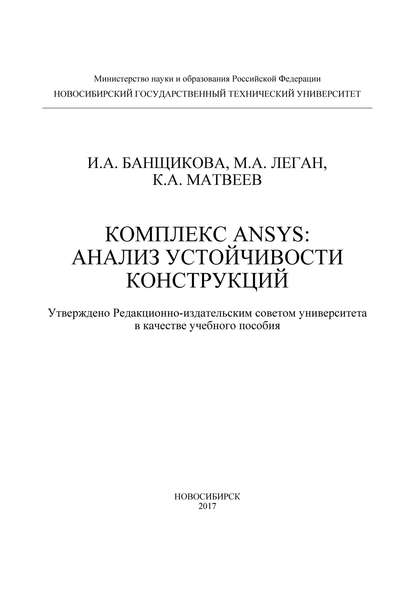 Министерство науки и образования Российской Федерации
НОВОСИБИРСКИЙ ГОСУДАРСТВЕННЫЙ ТЕХНИЧЕСКИЙ УНИВЕРСИТЕТ

И.А. БАНЩИКОВА, М.А. ЛЕГАН,
К.А. МАТВЕЕВ

КОМПЛЕКС ANSYS:
АНАЛИЗ УСТОЙЧИВОСТИ
КОНСТРУКЦИЙ

Утверждено Редакционно-издательским советом университета
в качестве учебного пособия

НОВОСИБИРСК
2017